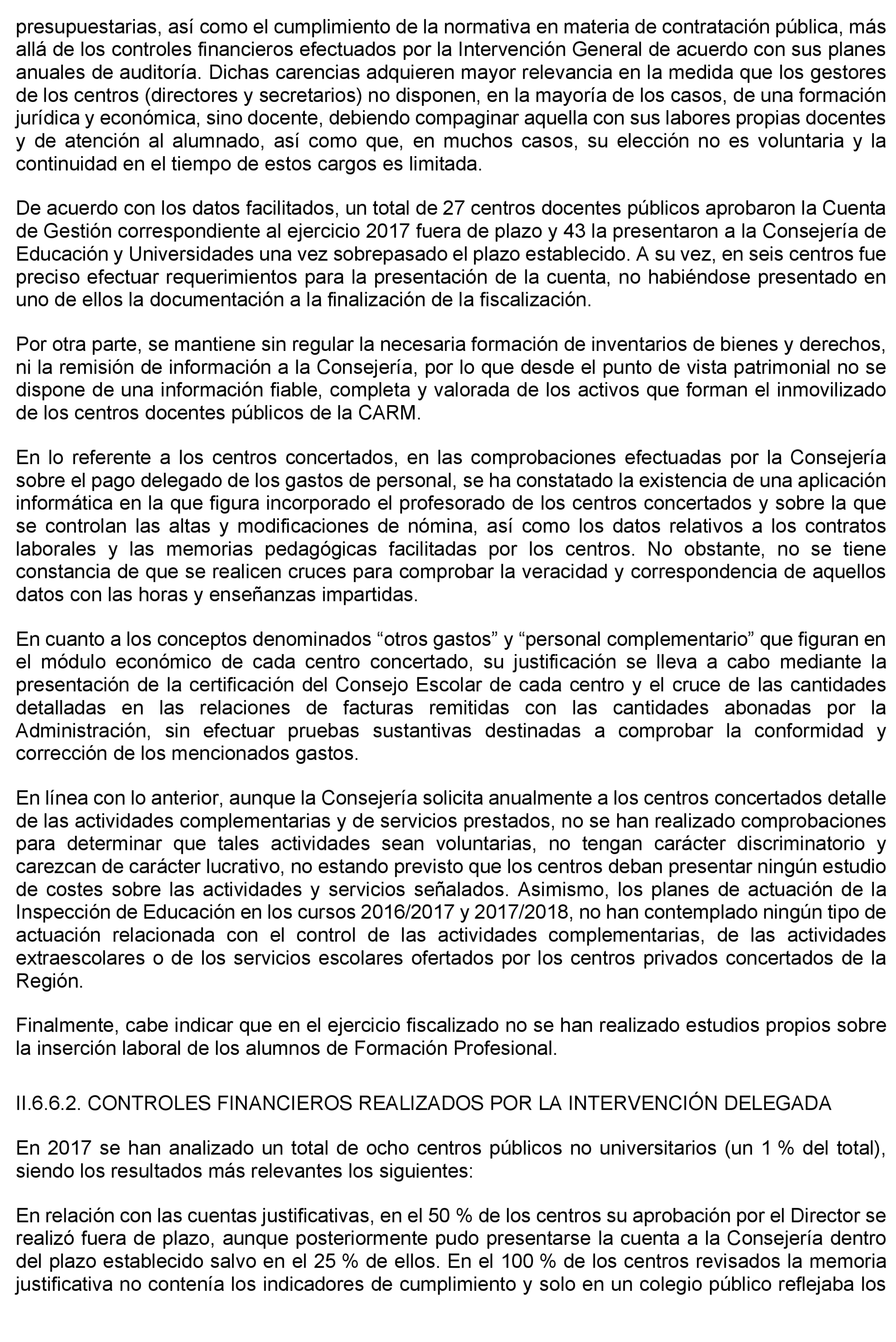 presupuestarias, así como el cumplimiento de la normativa en materia de contratación pública, más allá de los controles financieros efectuados por la Intervención General de acuerdo con sus planes anuales de auditoría. Dichas carencias adquieren mayor relevancia en la medida que los gestores de los centros (directores y secretarios) no disponen, en la mayoría de los casos, de una formación jurídica y económica, sino docente, debiendo compaginar aquella con sus labores propias docentes y de atención al alumnado, así como que, en muchos casos, su elección no es voluntaria y la continuidad en el tiempo de estos cargos es limitada.

De acuerdo con los datos facilitados, un total de 27 centros docentes públicos aprobaron la Cuenta de Gestión correspondiente al ejercicio 2017 fuera de plazo y 43 la presentaron a la Consejería de Educación y Universidades una vez sobrepasado el plazo establecido. A su vez, en seis centros fue preciso efectuar requerimientos para la presentación de la cuenta, no habiéndose presentado en uno de ellos la documentación a la finalización de la fiscalización.

Por otra parte, se mantiene sin regular la necesaria formación de inventarios de bienes y derechos, ni la remisión de información a la Consejería, por lo que desde el punto de vista patrimonial no se dispone de una información fiable, completa y valorada de los activos que forman el inmovilizado de los centros docentes públicos de la CARM.

En lo referente a los centros concertados, en las comprobaciones efectuadas por la Consejería sobre el pago delegado de los gastos de personal, se ha constatado la existencia de una aplicación informática en la que figura incorporado el profesorado de los centros concertados y sobre la que se controlan las altas y modificaciones de nómina, así como los datos relativos a los contratos laborales y las memorias pedagógicas facilitadas por los centros. No obstante, no se tiene constancia de que se realicen cruces para comprobar la veracidad y correspondencia de aquellos datos con las horas y enseñanzas impartidas.

En cuanto a los conceptos denominados “otros gastos” y “personal complementario” que figuran en el módulo económico de cada centro concertado, su justificación se lleva a cabo mediante la presentación de la certificación del Consejo Escolar de cada centro y el cruce de las cantidades detalladas en las relaciones de facturas remitidas con las cantidades abonadas por la Administración, sin efectuar pruebas sustantivas destinadas a comprobar la conformidad y corrección de los mencionados gastos.

En línea con lo anterior, aunque la Consejería solicita anualmente a los centros concertados detalle de las actividades complementarias y de servicios prestados, no se han realizado comprobaciones para determinar que tales actividades sean voluntarias, no tengan carácter discriminatorio y carezcan de carácter lucrativo, no estando previsto que los centros deban presentar ningún estudio de costes sobre las actividades y servicios señalados. Asimismo, los planes de actuación de la Inspección de Educación en los cursos 2016/2017 y 2017/2018, no han contemplado ningún tipo de actuación relacionada con el control de las actividades complementarias, de las actividades extraescolares o de los servicios escolares ofertados por los centros privados concertados de la Región.

Finalmente, cabe indicar que en el ejercicio fiscalizado no se han realizado estudios propios sobre la inserción laboral de los alumnos de Formación Profesional.

II.6.6.2. CONTROLES FINANCIEROS REALIZADOS POR LA INTERVENCIÓN DELEGADA

En 2017 se han analizado un total de ocho centros públicos no universitarios (un 1 % del total), siendo los resultados más relevantes los siguientes:

En relación con las cuentas justificativas, en el 50 % de los centros su aprobación por el Director se realizó fuera de plazo, aunque posteriormente pudo presentarse la cuenta a la Consejería dentro del plazo establecido salvo en el 25 % de ellos. En el 100 % de los centros revisados la memoria justificativa no contenía los indicadores de cumplimiento y solo en un colegio público reflejaba los